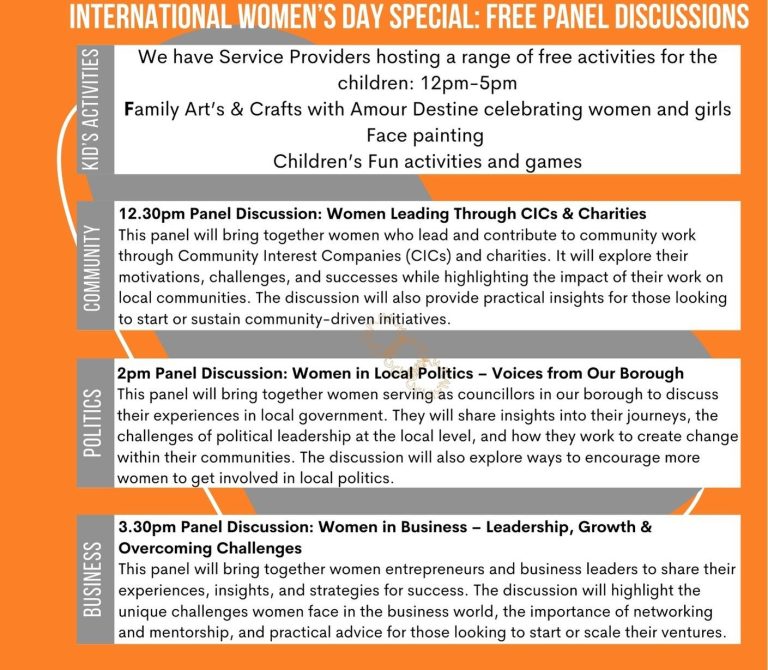 INTERNATIONAL WOMEN'S DAY SPECIAL: FREE PANEL DISCUSSIONS

KID'S ACTIVITIES

We have Service Providers hosting a range of free activities for the children: 12pm-5pm
Family Art's & Crafts with Amour Destine celebrating women and girls
Face painting
Children's Fun activities and games

COMMUNITY

12.30pm Panel Discussion: Women Leading Through CICs & Charities
This panel will bring together women who lead and contribute to community work through Community Interest Companies (CICs) and charities. It will explore their motivations, challenges, and successes while highlighting the impact of their work on local communities. The discussion will also provide practical insights for those looking to start or sustain community-driven initiatives.

POLITICS

2pm Panel Discussion: Women in Local Politics – Voices from Our Borough
This panel will bring together women serving as councillors in our borough to discuss their experiences in local government. They will share insights into their journeys, the challenges of political leadership at the local level, and how they work to create change within their communities. The discussion will also explore ways to encourage more women to get involved in local politics.

BUSINESS

3.30pm Panel Discussion: Women in Business – Leadership, Growth & Overcoming Challenges
This panel will bring together women entrepreneurs and business leaders to share their experiences, insights, and strategies for success. The discussion will highlight the unique challenges women face in the business world, the importance of networking and mentorship, and practical advice for those looking to start or scale their ventures.